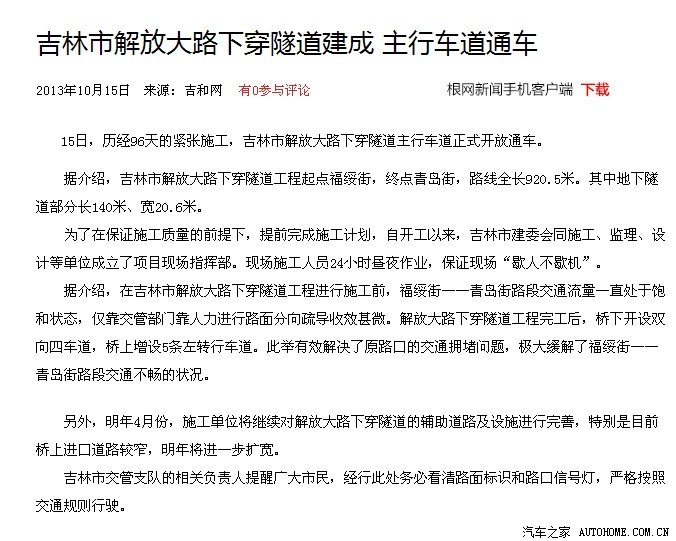 吉林市解放大路下穿隧道建成 主行车道通车

2013年10月15日 来源：吉和网 有0参与评论 根网新闻手机客户端 下载

15日，历经96天的紧张施工，吉林市解放大路下穿隧道主行车道正式开放通车。

据介绍，吉林市解放大路下穿隧道工程起点福绥街，终点青岛街，路线全长920.5米。其中地下隧道部分长140米、宽20.6米。

为了在保证施工质量的前提下，提前完成施工计划，自开工以来，吉林市建委会同施工、监理、设计等单位成立了项目现场指挥部。现场施工人员24小时昼夜作业，保证现场“歇人不歇机”。

据介绍，在吉林市解放大路下穿隧道工程进行施工前，福绥街——青岛街路段交通流量一直处于饱和状态，仅靠交管部门靠人力进行路面分向疏导收效甚微。解放大路下穿隧道工程完工后，桥下开设双向四车道，桥上增设5条左转行车道。此举有效解决了原路口的交通拥堵问题，极大缓解了福绥街——青岛街路段交通不畅的状况。

另外，明年4月份，施工单位将继续对解放大路下穿隧道的辅助道路及设施进行完善，特别是目前桥上进口道路较窄，明年将进一步扩宽。

吉林市交管支队的相关负责人提醒广大市民，经行此处务必看清路面标识和路口信号灯，严格按照交通规则行驶。

汽车之家 AUTOHOME.COM.CN